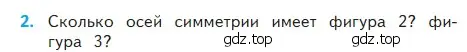 2. Сколько осей симметрии имеет фигура 2? фигура 3? gdz.top gdz.top